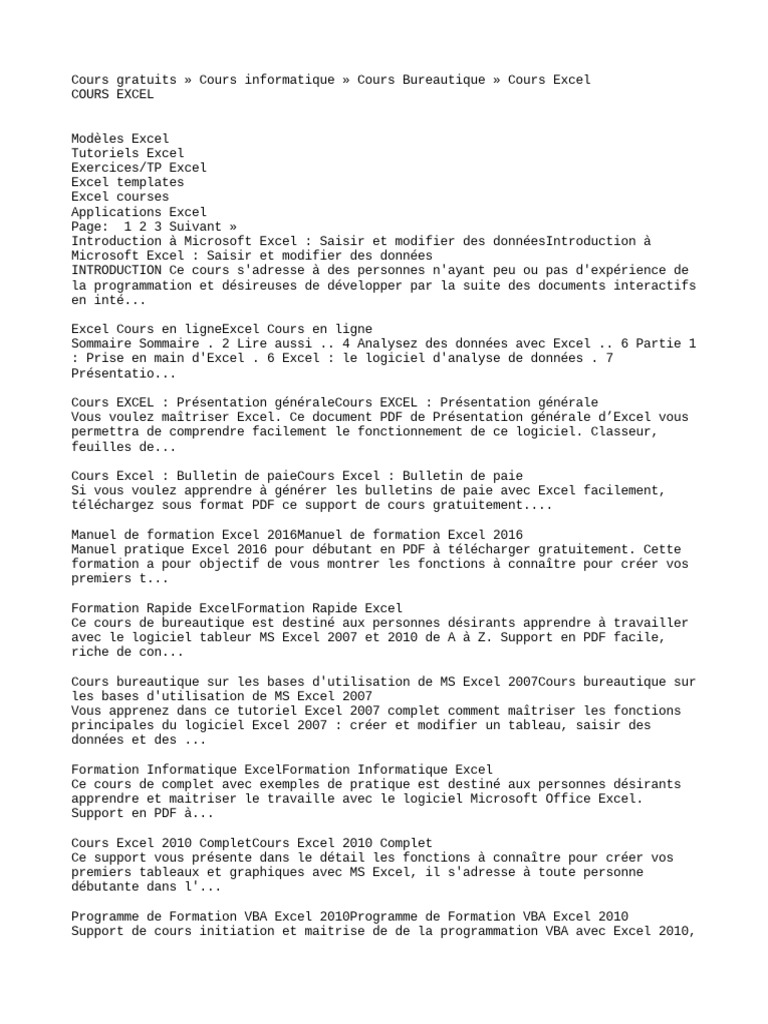 Cours gratuits » Cours informatique » Cours Bureautique » Cours Excel
COURS EXCEL

Modèles Excel
Tutoriels Excel
Exercices/TP Excel
Excel templates
Excel courses
Applications Excel
Page: 1 2 3 Suivant »
Introduction à Microsoft Excel : Saisir et modifier des donnéesIntroduction à Microsoft Excel : Saisir et modifier des données
INTRODUCTION Ce cours s'adresse à des personnes n'ayant peu ou pas d'expérience de la programmation et désireuses de développer par la suite des documents interactifs en inté...

Excel Cours en ligneExcel Cours en ligne
Sommaire Sommaire . 2 Lire aussi .. 4 Analysez des données avec Excel .. 6 Partie 1 : Prise en main d'Excel . 6 Excel : le logiciel d'analyse de données . 7 Présentatio...

Cours EXCEL : Présentation généraleCours EXCEL : Présentation générale
Vous voulez maîtriser Excel. Ce document PDF de Présentation générale d'Excel vous permettra de comprendre facilement le fonctionnement de ce logiciel. Classeur, feuilles de...

Cours Excel : Bulletin de paieCours Excel : Bulletin de paie
Si vous voulez apprendre à générer les bulletins de paie avec Excel facilement, téléchargez sous format PDF ce support de cours gratuitement....

Manuel de formation Excel 2016Manuel de formation Excel 2016
Manuel pratique Excel 2016 pour débutant en PDF à télécharger gratuitement. Cette formation a pour objectif de vous montrer les fonctions à connaître pour créer vos premiers t...

Formation Rapide ExcelFormation Rapide Excel
Ce cours de bureautique est destiné aux personnes désirants apprendre à travailler avec le logiciel tableur MS Excel 2007 et 2010 de A à Z. Support en PDF facile, riche de con...

Cours bureautique sur les bases d'utilisation de MS Excel 2007Cours bureautique sur les bases d'utilisation de MS Excel 2007
Vous apprenez dans ce tutoriel Excel 2007 complet comment maîtriser les fonctions principales du logiciel Excel 2007 : créer et modifier un tableau, saisir des données et des ...

Formation Informatique ExcelFormation Informatique Excel
Ce cours de complet avec exemples de pratique est destiné aux personnes désirants apprendre et maitriser le travaille avec le logiciel Microsoft Office Excel. Support en PDF à...

Cours Excel 2010 CompletCours Excel 2010 Complet
Ce support vous présente dans le détail les fonctions à connaître pour créer vos premiers tableaux et graphiques avec MS Excel, il s'adresse à toute personne débutante dans l'...

Programme de Formation VBA Excel 2010Programme de Formation VBA Excel 2010
Support de cours initiation et maitrise de de la programmation VBA avec Excel 2010,